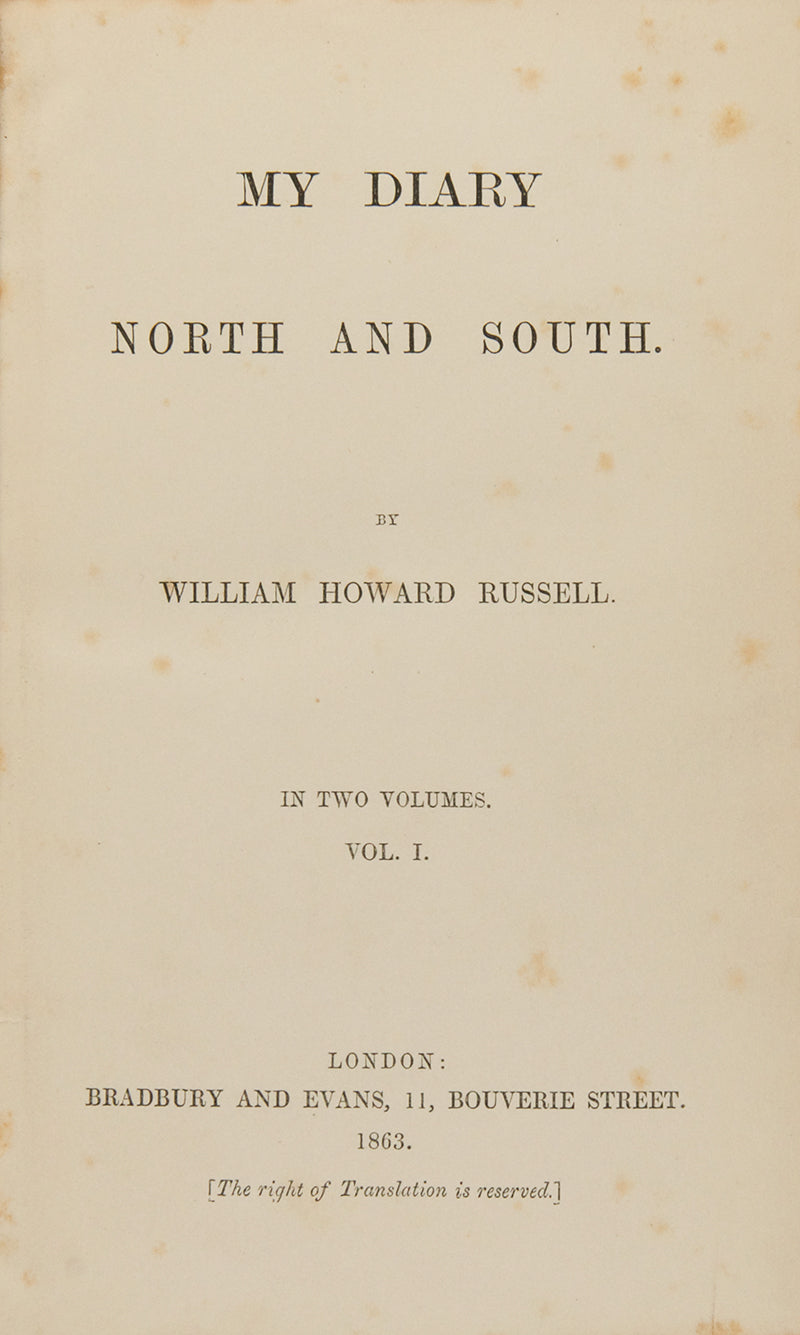 MY DIARY

NORTH AND SOUTH.

BY

WILLIAM HOWARD RUSSELL.

IN TWO VOLUMES.

VOL. I.

LONDON:
BRADBURY AND EVANS, 11, BOUVERIE STREET.
1863.

[The right of Translation is reserved.]